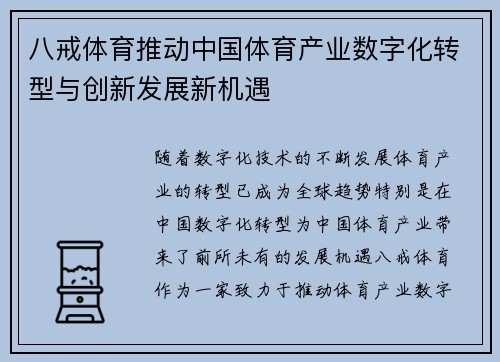 八戒体育推动中国体育产业数字化转型与创新发展新机遇

随着数字化技术的不断发展体育产业的转型已成为全球趋势特别是在中国数字化转型为中国体育产业带来了前所未有的发展机遇八戒体育作为一家致力于推动体育产业数字